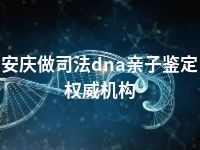 安庆做司法dna亲子鉴定权威机构